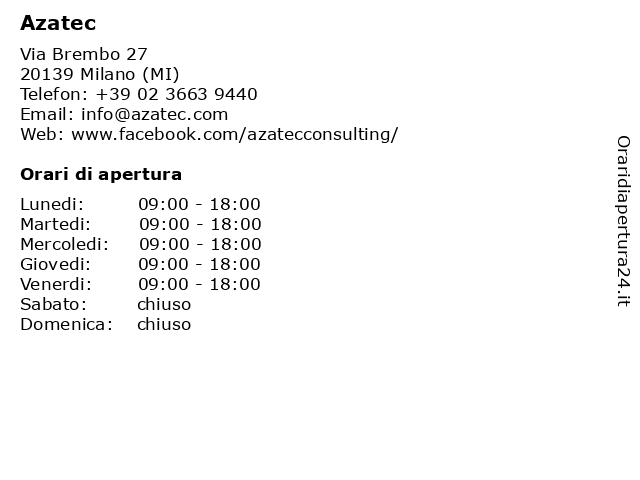 Azatec

Via Brembo 27
20139 Milano (MI)
Telefon: +39 02 3663 9440
Email: info@azatec.com
Web: www.facebook.com/azatecconsulting/

Orari di apertura

Lunedi: 09:00 - 18:00
Martedi: 09:00 - 18:00
Mercoledi: 09:00 - 18:00
Giovedi: 09:00 - 18:00
Venerdi: 09:00 - 18:00
Sabato: chiuso
Domenica: chiuso

Oraridiapertura24.it